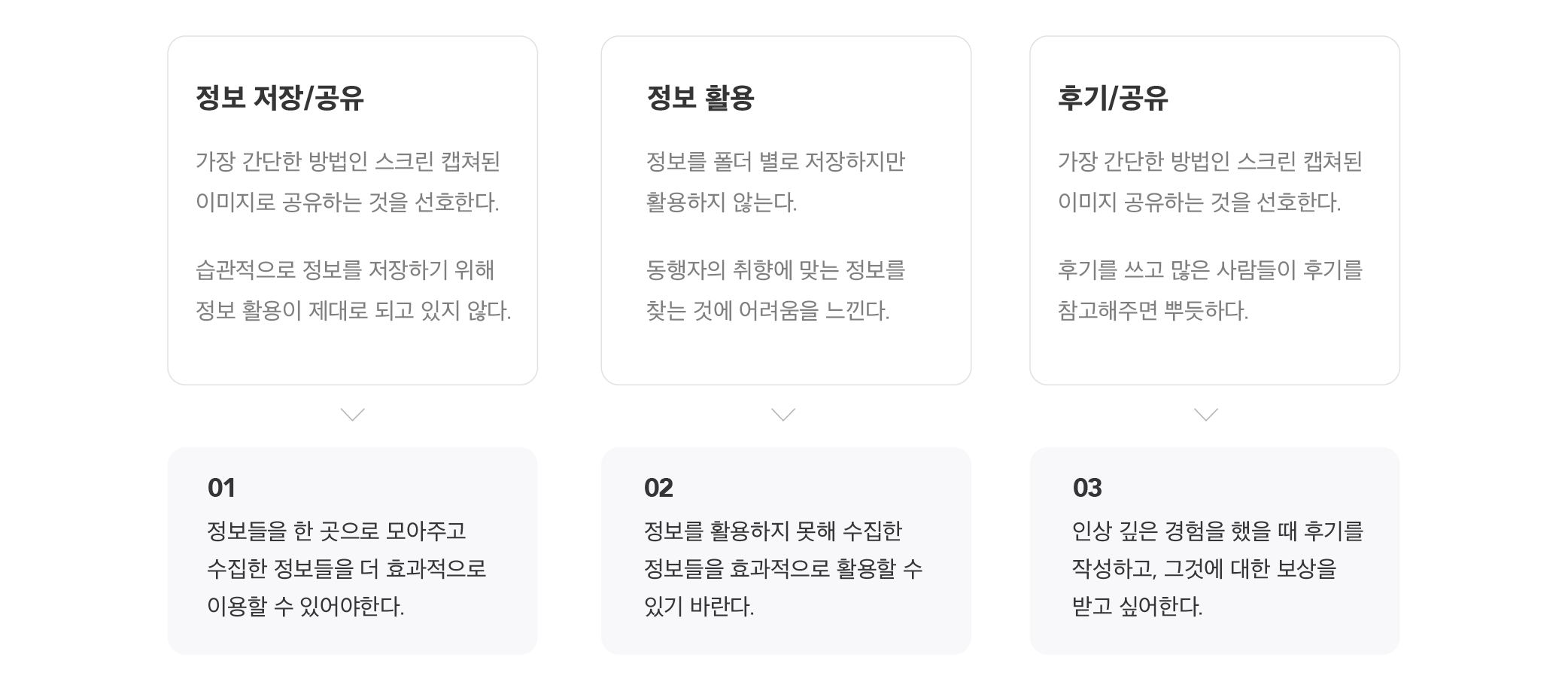 정보 저장/공유

가장 간단한 방법인 스크린 캡쳐된 이미지로 공유하는 것을 선호한다.

습관적으로 정보를 저장하기 위해 정보 활용이 제대로 되고 있지 않다.

01
정보들을 한 곳으로 모아주고 수집한 정보들을 더 효과적으로 이용할 수 있어야한다.

정보 활용

정보를 폴더 별로 저장하지만 활용하지 않는다.

동행자의 취향에 맞는 정보를 찾는 것에 어려움을 느낀다.

02
정보를 활용하지 못해 수집한 정보들을 효과적으로 활용할 수 있기 바란다.

후기/공유

가장 간단한 방법인 스크린 캡쳐된 이미지 공유하는 것을 선호한다.

후기를 쓰고 많은 사람들이 후기를 참고해주면 뿌듯하다.

03
인상 깊은 경험을 했을 때 후기를 작성하고, 그것에 대한 보상을 받고 싶어한다.